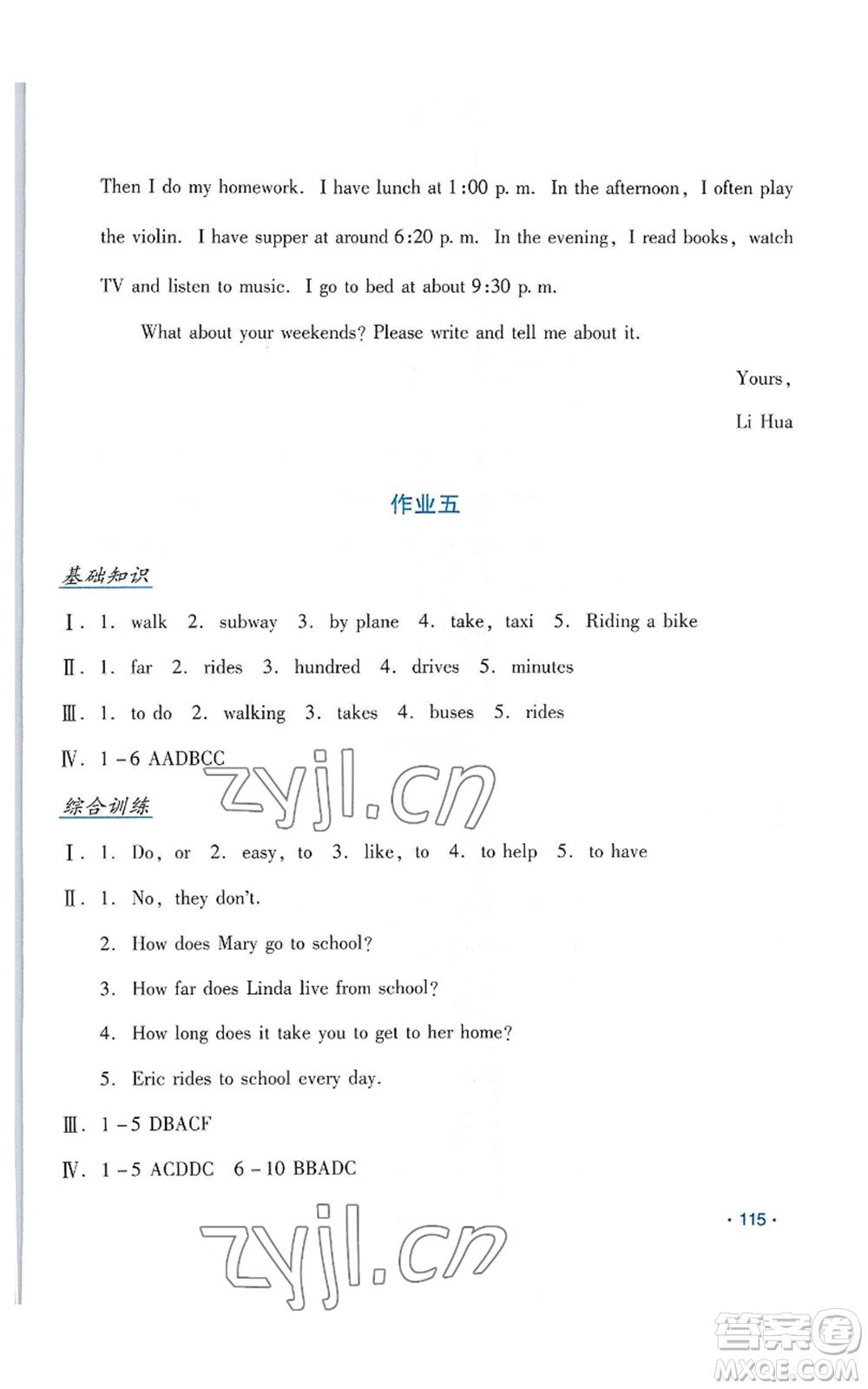 Then I do my homework. I have lunch at 1:00 p. m. In the afternoon, I often play the violin. I have supper at around 6:20 p. m. In the evening, I read books, watch TV and listen to music. I go to bed at about 9:30 p. m.

What about your weekends? Please write and tell me about it.

Yours,

Li Hua

作业五

基础知识

Ⅰ. 1. walk 2. subway 3. by plane 4. take, taxi 5. Riding a bike

Ⅱ. 1. far 2. rides 3. hundred 4. drives 5. minutes

Ⅲ. 1. to do 2. walking 3. takes 4. buses 5. rides

Ⅳ. 1－6 AADBCC

zyjl.cn

综合训练

Ⅰ. 1. Do, or 2. easy, to 3. like, to 4. to help 5. to have

Ⅱ. 1. No, they don't.

2. How does Mary go to school?

3. How far does Linda live from school?

4. How long does it take you to get to her home?

5. Eric rides to school every day.

Ⅲ. 1－5 DBACF

Ⅳ. 1－5 ACDDC 6－10 BBADC

· 115 ·

zyjl.cn

答案圈 MXQE.COM